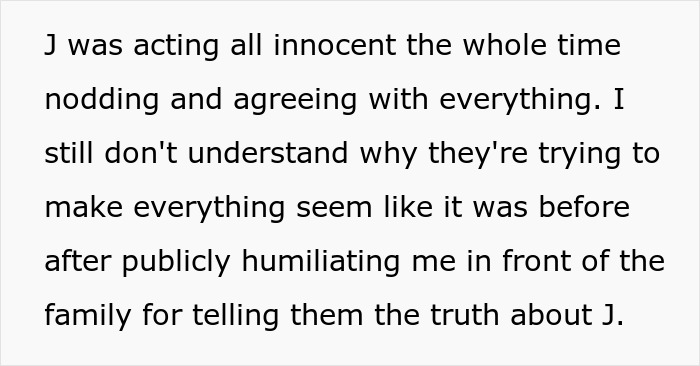 J was acting all innocent the whole time nodding and agreeing with everything. I still don't understand why they're trying to make everything seem like it was before after publicly humiliating me in front of the family for telling them the truth about J.